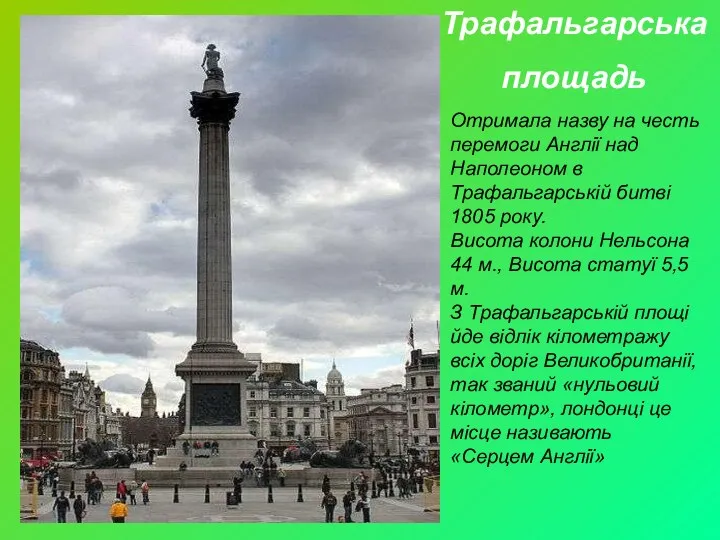 Трафальгарська площадь

Отримала назву на честь перемоги Англії над Наполеоном в Трафальгарській битві 1805 року.
Висота колони Нельсона 44 м., Висота статуї 5,5 м.
З Трафальгарській площі йде відлік кілометражу всіх доріг Великобританії, так званий «нульовий кілометр», лондонці це місце називають «Серцем Англії»